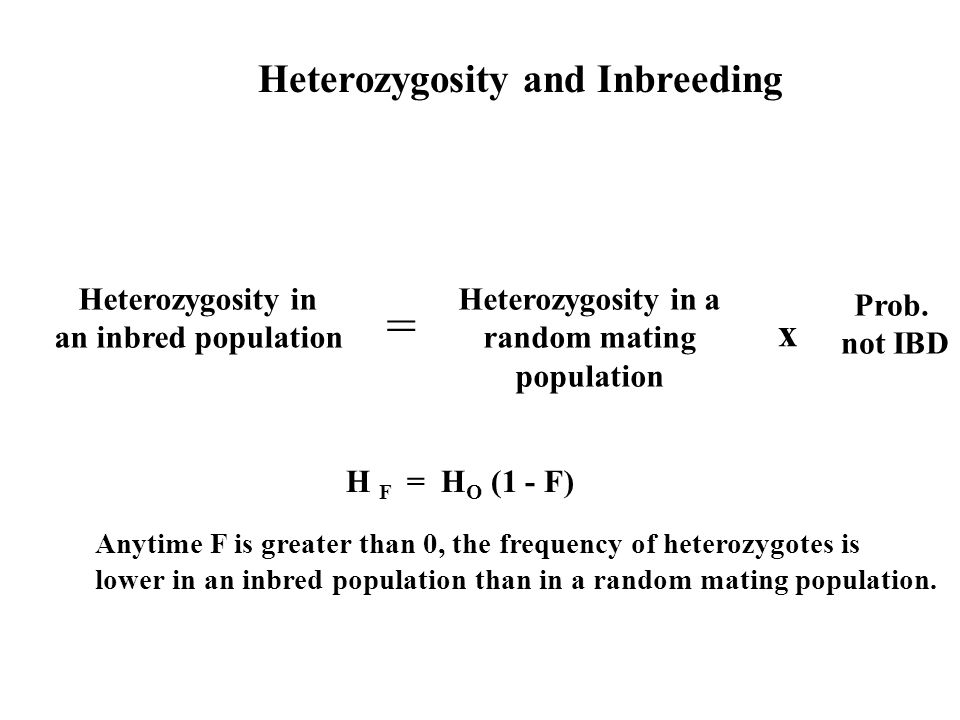 Heterozygosity and Inbreeding

Heterozygosity in an inbred population = Heterozygosity in a random mating population x Prob. not IBD

$H_F = H_O (1 - F)$

Anytime F is greater than 0, the frequency of heterozygotes is lower in an inbred population than in a random mating population.